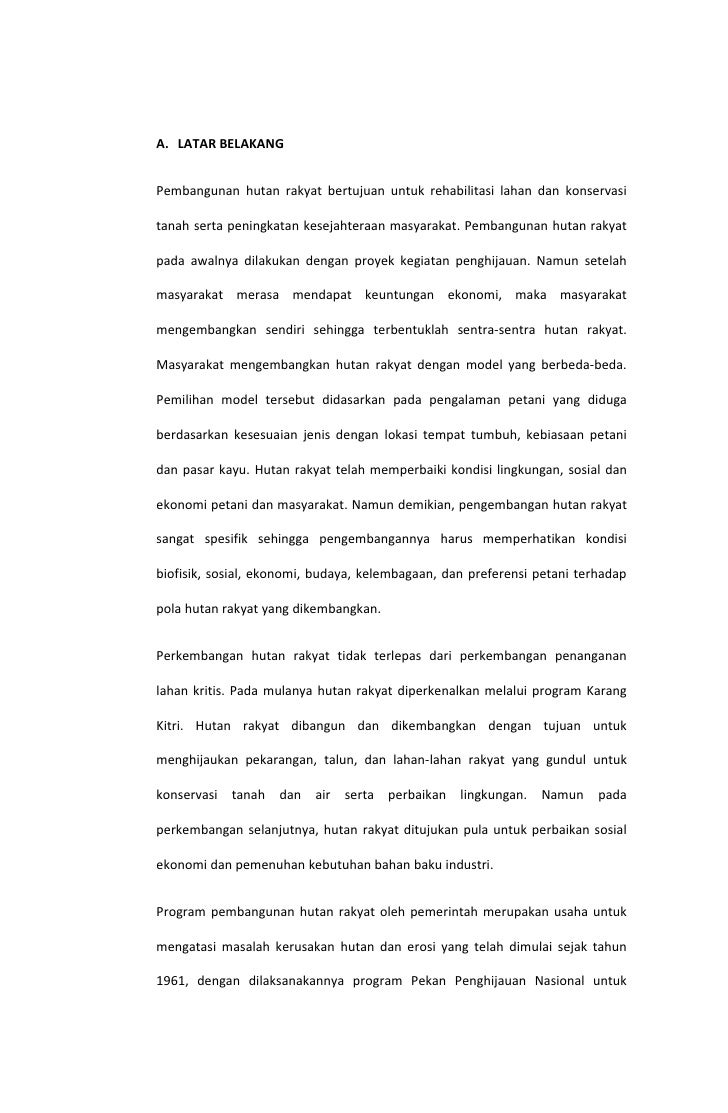 A. LATAR BELAKANG

Pembangunan hutan rakyat bertujuan untuk rehabilitasi lahan dan konservasi tanah serta peningkatan kesejahteraan masyarakat. Pembangunan hutan rakyat pada awalnya dilakukan dengan proyek kegiatan penghijauan. Namun setelah masyarakat merasa mendapat keuntungan ekonomi, maka masyarakat mengembangkan sendiri sehingga terbentuklah sentra-sentra hutan rakyat. Masyarakat mengembangkan hutan rakyat dengan model yang berbeda-beda. Pemilihan model tersebut didasarkan pada pengalaman petani yang diduga berdasarkan kesesuaian jenis dengan lokasi tempat tumbuh, kebiasaan petani dan pasar kayu. Hutan rakyat telah memperbaiki kondisi lingkungan, sosial dan ekonomi petani dan masyarakat. Namun demikian, pengembangan hutan rakyat sangat spesifik sehingga pengembangannya harus memperhatikan kondisi biofisik, sosial, ekonomi, budaya, kelembagaan, dan preferensi petani terhadap pola hutan rakyat yang dikembangkan.

Perkembangan hutan rakyat tidak terlepas dari perkembangan penanganan lahan kritis. Pada mulanya hutan rakyat diperkenalkan melalui program Karang Kitri. Hutan rakyat dibangun dan dikembangkan dengan tujuan untuk menghijaukan pekarangan, talun, dan lahan-lahan rakyat yang gundul untuk konservasi tanah dan air serta perbaikan lingkungan. Namun pada perkembangan selanjutnya, hutan rakyat ditujukan pula untuk perbaikan sosial ekonomi dan pemenuhan kebutuhan bahan baku industri.

Program pembangunan hutan rakyat oleh pemerintah merupakan usaha untuk mengatasi masalah kerusakan hutan dan erosi yang telah dimulai sejak tahun 1961, dengan dilaksanakannya program Pekan Penghijauan Nasional untuk